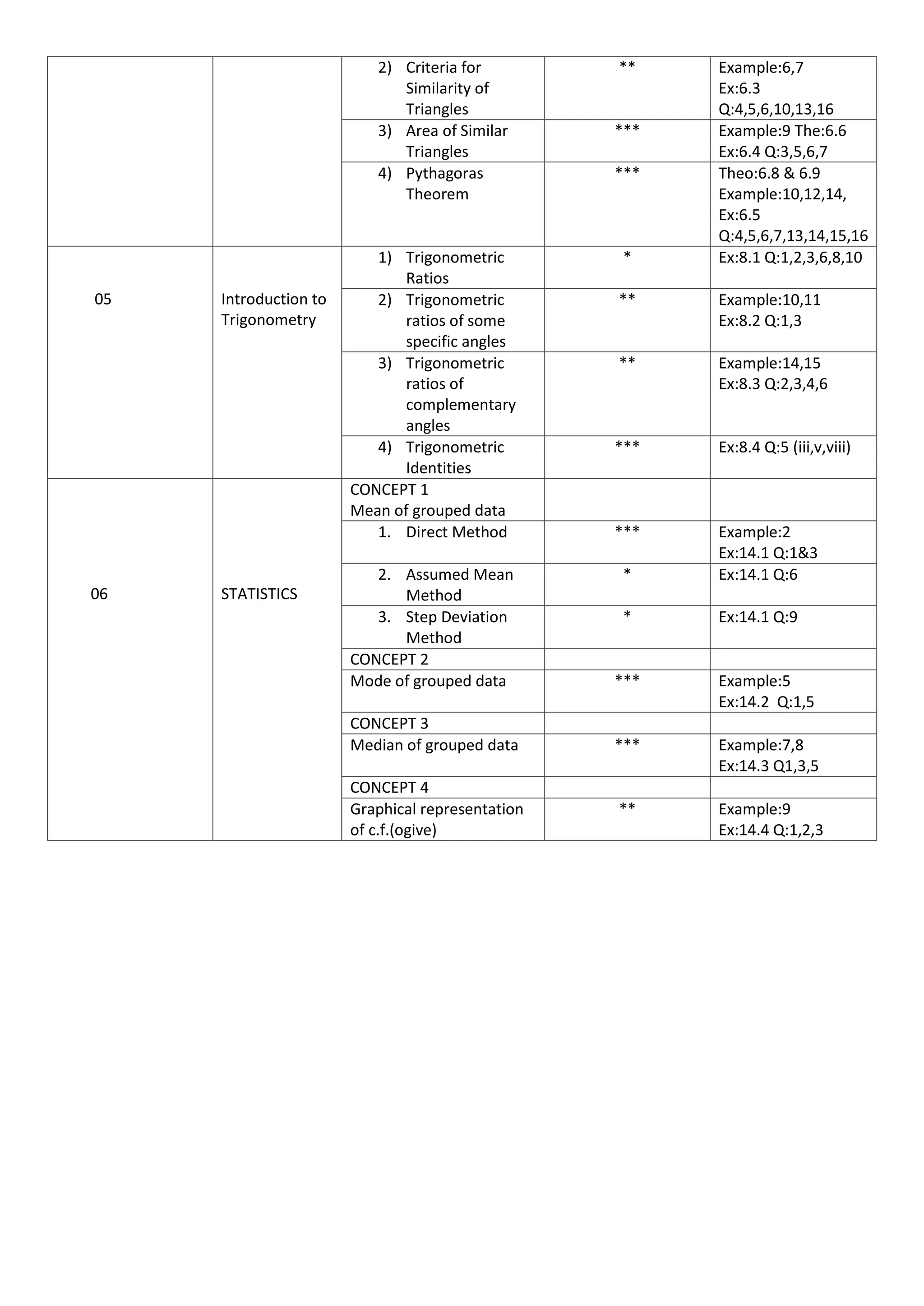 |  |  |  |  |  |
|---|---|---|---|---|
|  |  | 2) Criteria for Similarity of Triangles | ** | Example:6,7 Ex:6.3 Q:4,5,6,10,13,16 |
|  |  | 3) Area of Similar Triangles | *** | Example:9 The:6.6 Ex:6.4 Q:3,5,6,7 |
|  |  | 4) Pythagoras Theorem | *** | Theo:6.8 & 6.9 Example:10,12,14, Ex:6.5 Q:4,5,6,7,13,14,15,16 |
| 05 | Introduction to Trigonometry | 1) Trigonometric Ratios | * | Ex:8.1 Q:1,2,3,6,8,10 |
|  |  | 2) Trigonometric ratios of some specific angles | ** | Example:10,11 Ex:8.2 Q:1,3 |
|  |  | 3) Trigonometric ratios of complementary angles | ** | Example:14,15 Ex:8.3 Q:2,3,4,6 |
|  |  | 4) Trigonometric Identities | *** | Ex:8.4 Q:5 (iii,v,viii) |
| 06 | STATISTICS | CONCEPT 1 Mean of grouped data |  |  |
|  |  | 1. Direct Method | *** | Example:2 Ex:14.1 Q:1&3 |
|  |  | 2. Assumed Mean Method | * | Ex:14.1 Q:6 |
|  |  | 3. Step Deviation Method | * | Ex:14.1 Q:9 |
|  |  | CONCEPT 2 |  |  |
|  |  | Mode of grouped data | *** | Example:5 Ex:14.2 Q:1,5 |
|  |  | CONCEPT 3 |  |  |
|  |  | Median of grouped data | *** | Example:7,8 Ex:14.3 Q1,3,5 |
|  |  | CONCEPT 4 |  |  |
|  |  | Graphical representation of c.f.(ogive) | ** | Example:9 Ex:14.4 Q:1,2,3 |